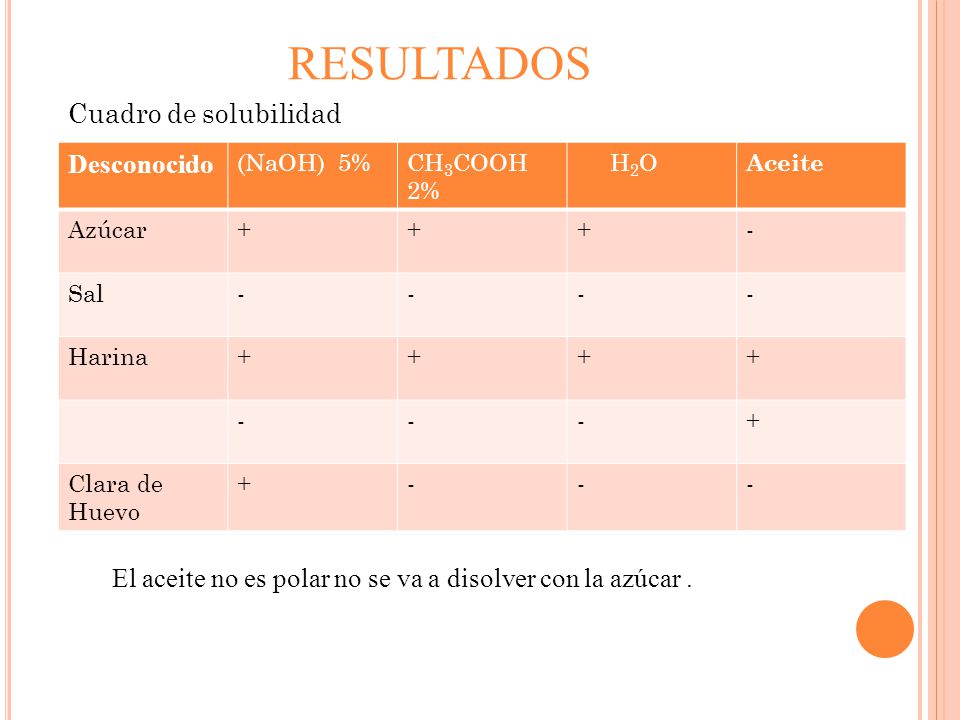 RESULTADOS

Cuadro de solubilidad

| Desconocido | (NaOH) 5% | $CH_3COOH$ 2% | $H_2O$ | Aceite |
|---|---|---|---|---|
| Azúcar | + | + | + | - |
| Sal | - | - | - | - |
| Harina | + | + | + | + |
|  | - | - | - | + |
| Clara de Huevo | + | - | - | - |

El aceite no es polar no se va a disolver con la azúcar .